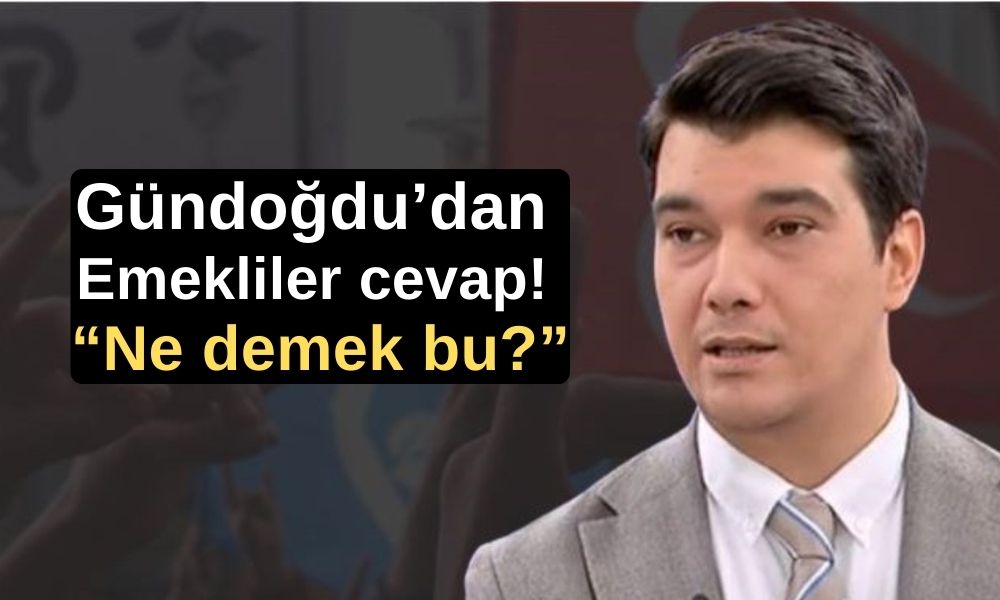 Gündoğdu’dan Emekliler cevap! “Ne demek bu?”